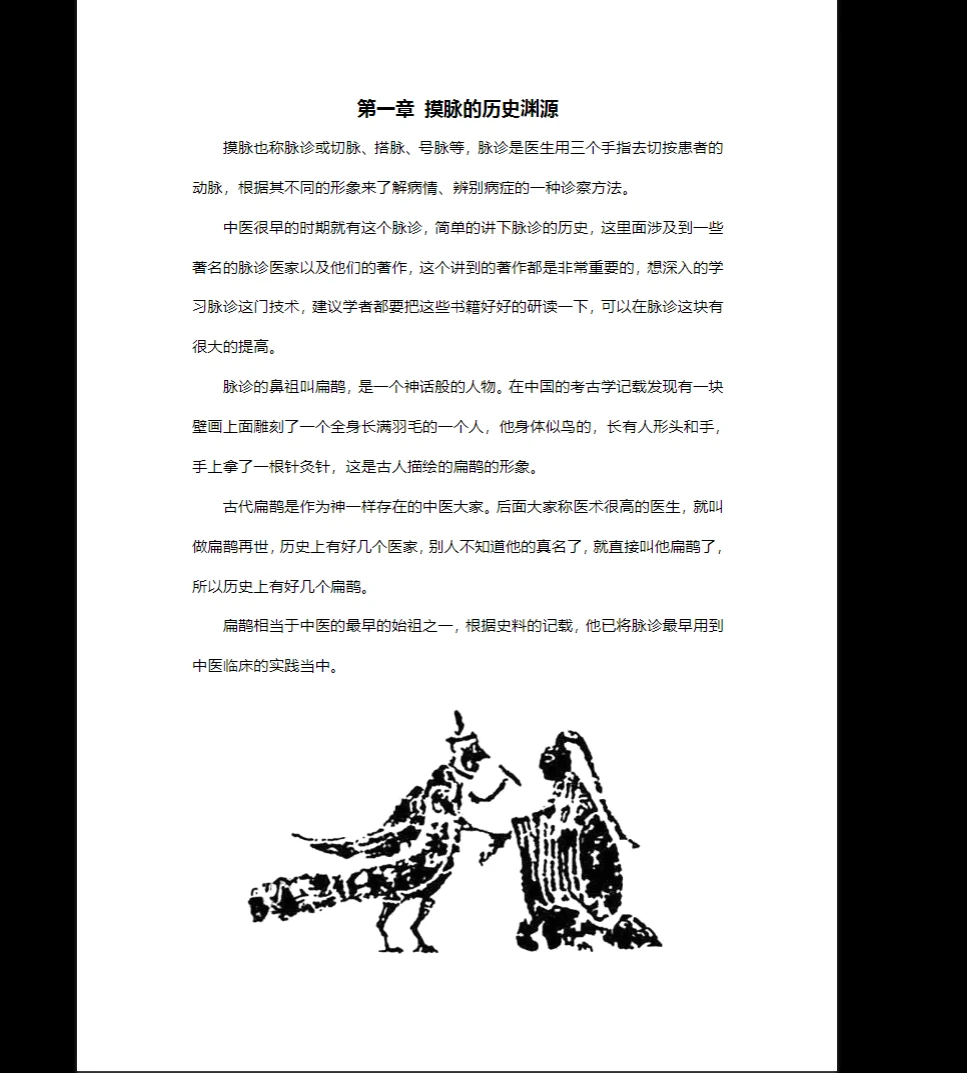 第一章 摸脉的历史渊源

摸脉也称脉诊或切脉、搭脉、号脉等，脉诊是医生用三个手指去切按患者的动脉，根据其不同的形象来了解病情、辨别病症的一种诊察方法。

中医很早的时期就有这个脉诊，简单的讲下脉诊的历史，这里面涉及到一些著名的脉诊医家以及他们的著作，这个讲到的著作都是非常重要的，想深入的学习脉诊这门技术，建议学者都要把这些书籍好好的研读一下，可以在脉诊这块有很大的提高。

脉诊的鼻祖叫扁鹊，是一个神话般的人物。在中国的考古学记载发现有一块壁画上面雕刻了一个全身长满羽毛的一个人，他身体似鸟的，长有人形头和手，手上拿了一根针灸针，这是古人描绘的扁鹊的形象。

古代扁鹊是作为神一样存在的中医大家。后面大家称医术很高的医生，就叫做扁鹊再世，历史上有好几个医家，别人不知道他的真名了，就直接叫他扁鹊了，所以历史上有好几个扁鹊。

扁鹊相当于中医的最早的始祖之一，根据史料的记载，他已将脉诊最早用到中医临床的实践当中。